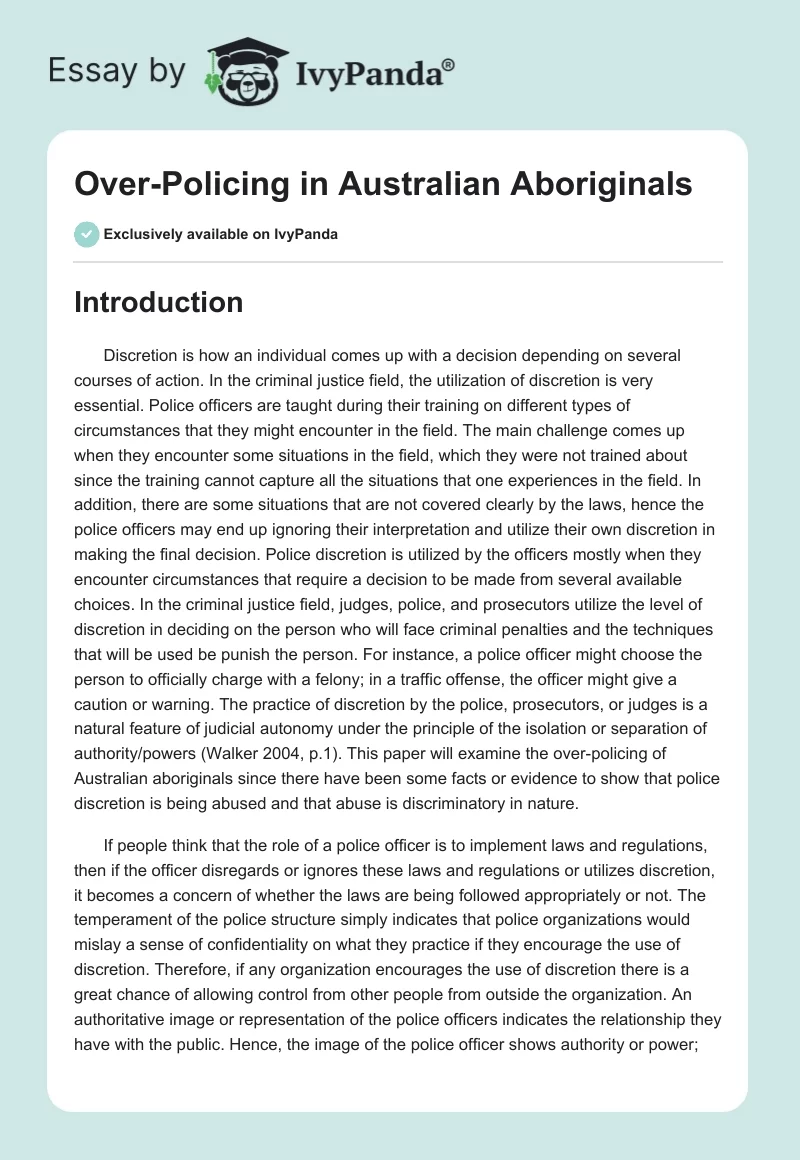 Essay by IvyPanda®

Over-Policing in Australian Aboriginals

Exclusively available on IvyPanda

Introduction

Discretion is how an individual comes up with a decision depending on several courses of action. In the criminal justice field, the utilization of discretion is very essential. Police officers are taught during their training on different types of circumstances that they might encounter in the field. The main challenge comes up when they encounter some situations in the field, which they were not trained about since the training cannot capture all the situations that one experiences in the field. In addition, there are some situations that are not covered clearly by the laws, hence the police officers may end up ignoring their interpretation and utilize their own discretion in making the final decision. Police discretion is utilized by the officers mostly when they encounter circumstances that require a decision to be made from several available choices. In the criminal justice field, judges, police, and prosecutors utilize the level of discretion in deciding on the person who will face criminal penalties and the techniques that will be used be punish the person. For instance, a police officer might choose the person to officially charge with a felony; in a traffic offense, the officer might give a caution or warning. The practice of discretion by the police, prosecutors, or judges is a natural feature of judicial autonomy under the principle of the isolation or separation of authority/powers (Walker 2004, p.1). This paper will examine the over-policing of Australian aboriginals since there have been some facts or evidence to show that police discretion is being abused and that abuse is discriminatory in nature.

If people think that the role of a police officer is to implement laws and regulations, then if the officer disregards or ignores these laws and regulations or utilizes discretion, it becomes a concern of whether the laws are being followed appropriately or not. The temperament of the police structure simply indicates that police organizations would mislay a sense of confidentiality on what they practice if they encourage the use of discretion. Therefore, if any organization encourages the use of discretion there is a great chance of allowing control from other people from outside the organization. An authoritative image or representation of the police officers indicates the relationship they have with the public. Hence, the image of the police officer shows authority or power;